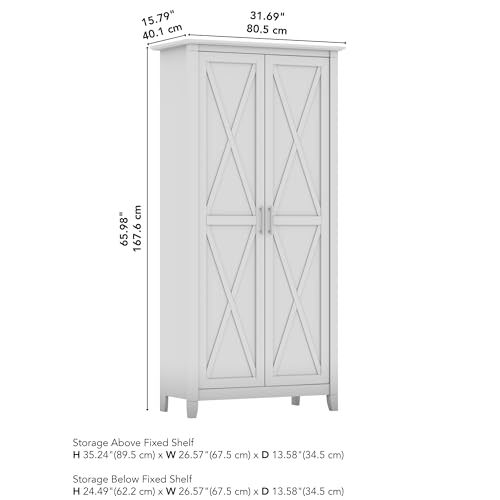 15.79"
40.1 cm

31.69"
80.5 cm

65.98"
167.6 cm

Storage Above Fixed Shelf
H 35.24"(89.5 cm) x W 26.57"(67.5 cm) x D 13.58"(34.5 cm)

Storage Below Fixed Shelf
H 24.49"(62.2 cm) x W 26.57"(67.5 cm) x D 13.58"(34.5 cm)